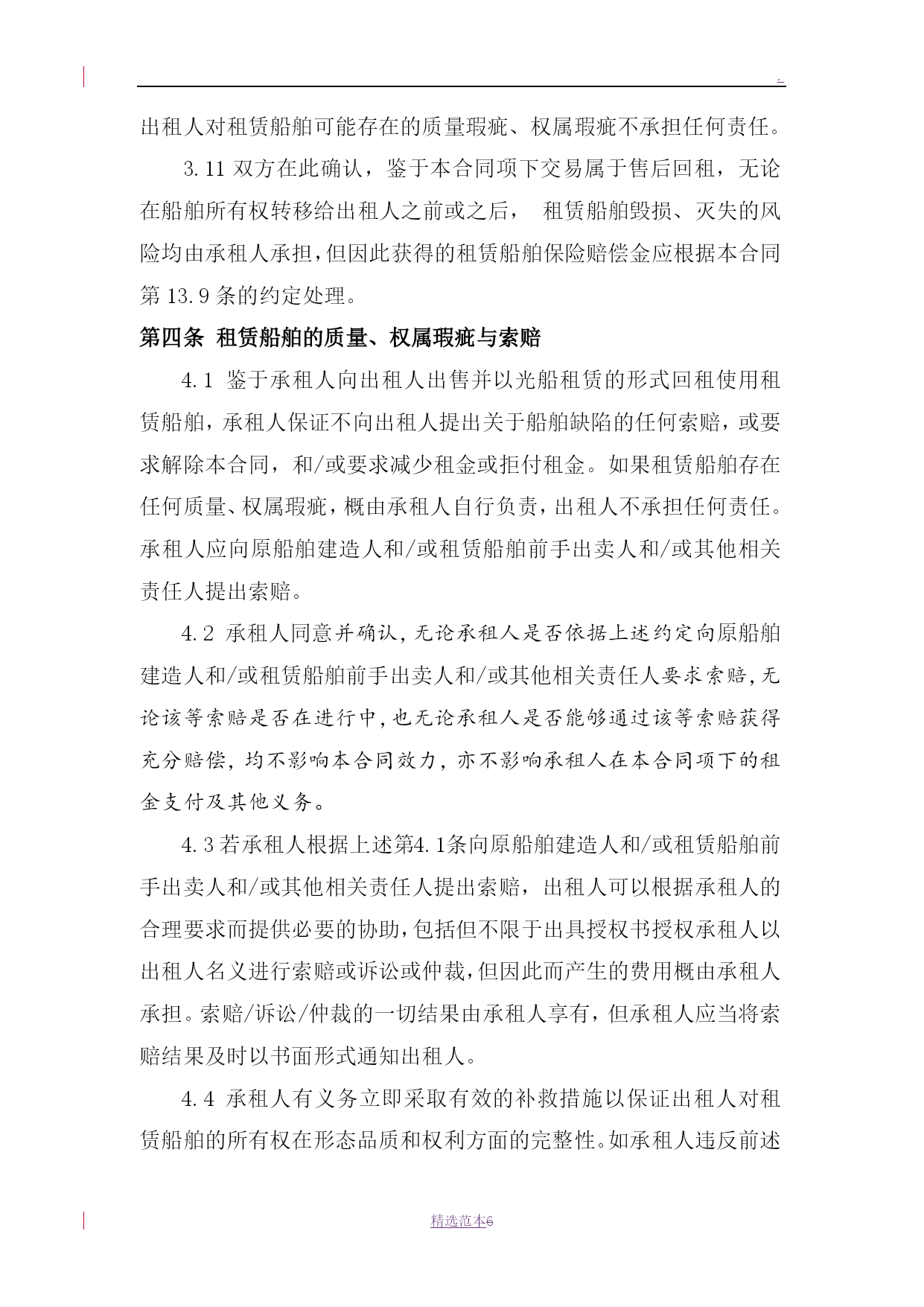 .

出租人对租赁船舶可能存在的质量瑕疵、权属瑕疵不承担任何责任。

3.11 双方在此确认，鉴于本合同项下交易属于售后回租，无论在船舶所有权转移给出租人之前或之后， 租赁船舶毁损、灭失的风险均由承租人承担，但因此获得的租赁船舶保险赔偿金应根据本合同第 13.9 条的约定处理。

第四条 租赁船舶的质量、权属瑕疵与索赔

4.1 鉴于承租人向出租人出售并以光船租赁的形式回租使用租赁船舶，承租人保证不向出租人提出关于船舶缺陷的任何索赔，或要求解除本合同，和/或要求减少租金或拒付租金。如果租赁船舶存在任何质量、权属瑕疵，概由承租人自行负责，出租人不承担任何责任。承租人应向原船舶建造人和/或租赁船舶前手出卖人和/或其他相关责任人提出索赔。

4.2 承租人同意并确认，无论承租人是否依据上述约定向原船舶建造人和/或租赁船舶前手出卖人和/或其他相关责任人要求索赔，无论该等索赔是否在进行中，也无论承租人是否能够通过该等索赔获得充分赔偿，均不影响本合同效力，亦不影响承租人在本合同项下的租金支付及其他义务。

4.3 若承租人根据上述第4.1条向原船舶建造人和/或租赁船舶前手出卖人和/或其他相关责任人提出索赔，出租人可以根据承租人的合理要求而提供必要的协助，包括但不限于出具授权书授权承租人以出租人名义进行索赔或诉讼或仲裁，但因此而产生的费用概由承租人承担。索赔/诉讼/仲裁的一切结果由承租人享有，但承租人应当将索赔结果及时以书面形式通知出租人。

4.4 承租人有义务立即采取有效的补救措施以保证出租人对租赁船舶的所有权在形态品质和权利方面的完整性。如承租人违反前述

精选范本6